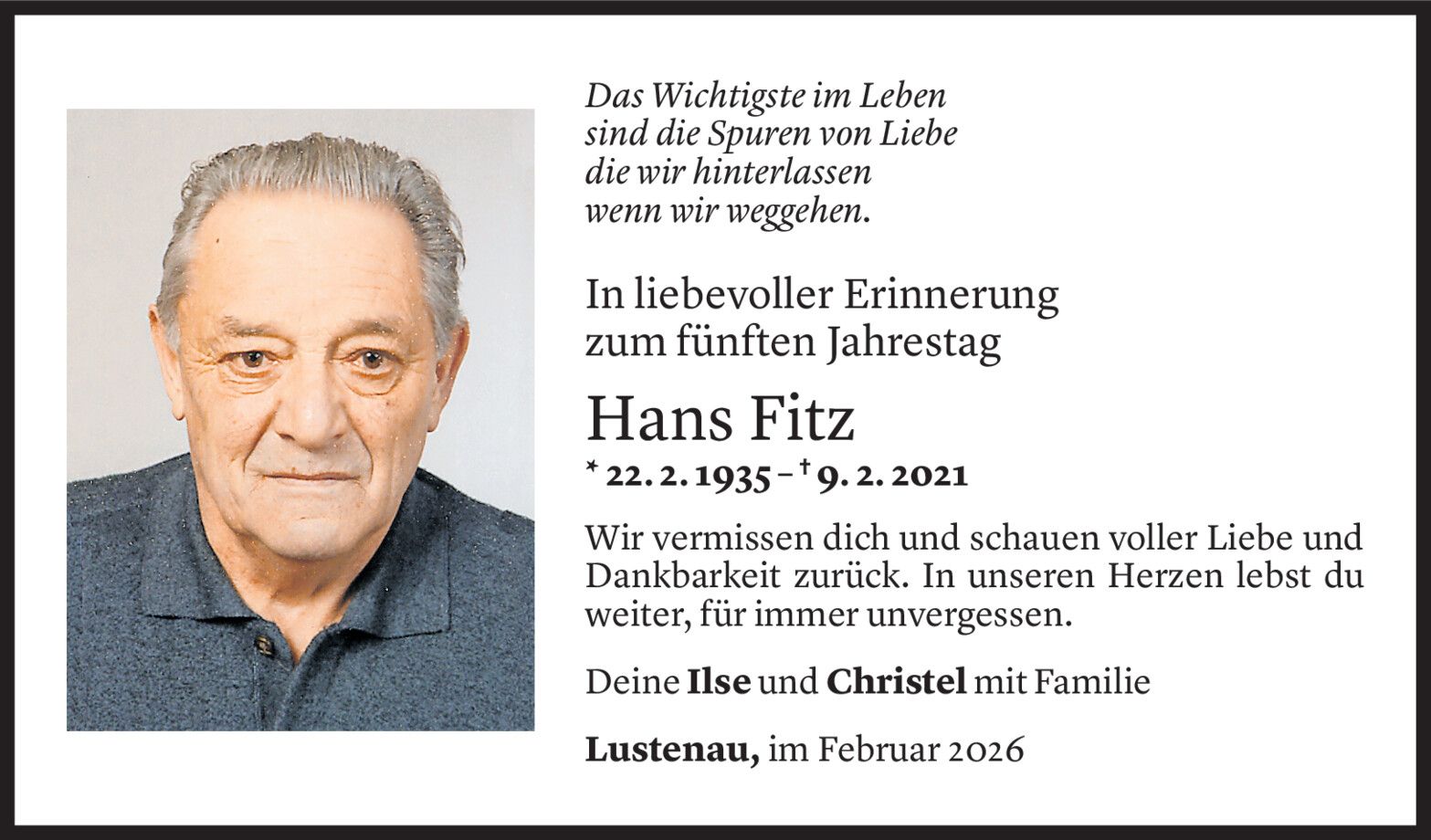 Das Wichtigste im Leben
sind die Spuren von Liebe
die wir hinterlassen
wenn wir weggehen.

In liebevoller Erinnerung
zum fünften Jahrestag

Hans Fitz

* 22. 2. 1935 – † 9. 2. 2021

Wir vermissen dich und schauen voller Liebe und Dankbarkeit zurück. In unseren Herzen lebst du weiter, für immer unvergessen.

Deine Ilse und Christel mit Familie

Lustenau, im Februar 2026